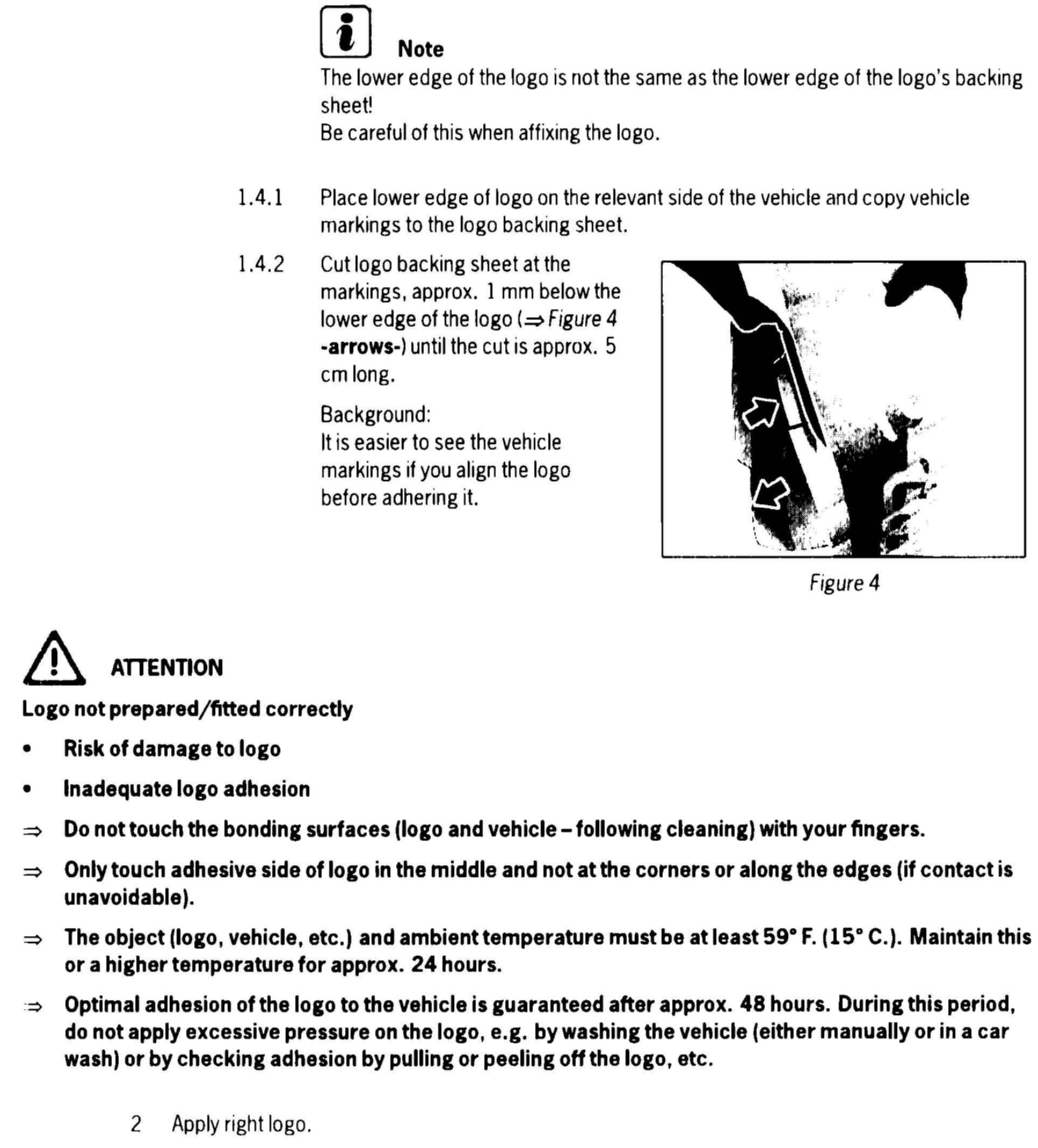 Note
The lower edge of the logo is not the same as the lower edge of the logo's backing sheet!
Be careful of this when affixing the logo.

1.4.1 Place lower edge of logo on the relevant side of the vehicle and copy vehicle markings to the logo backing sheet.

1.4.2 Cut logo backing sheet at the markings, approx. 1 mm below the lower edge of the logo (⇒ Figure 4 -arrows-) until the cut is approx. 5 cm long.

Background:
It is easier to see the vehicle markings if you align the logo before adhering it.

Figure 4

ATTENTION

Logo not prepared/fitted correctly

• Risk of damage to logo

• Inadequate logo adhesion

⇒ Do not touch the bonding surfaces (logo and vehicle – following cleaning) with your fingers.

⇒ Only touch adhesive side of logo in the middle and not at the corners or along the edges (if contact is unavoidable).

⇒ The object (logo, vehicle, etc.) and ambient temperature must be at least 59° F. (15° C.). Maintain this or a higher temperature for approx. 24 hours.

⇒ Optimal adhesion of the logo to the vehicle is guaranteed after approx. 48 hours. During this period, do not apply excessive pressure on the logo, e.g. by washing the vehicle (either manually or in a car wash) or by checking adhesion by pulling or peeling off the logo, etc.

2 Apply right logo.